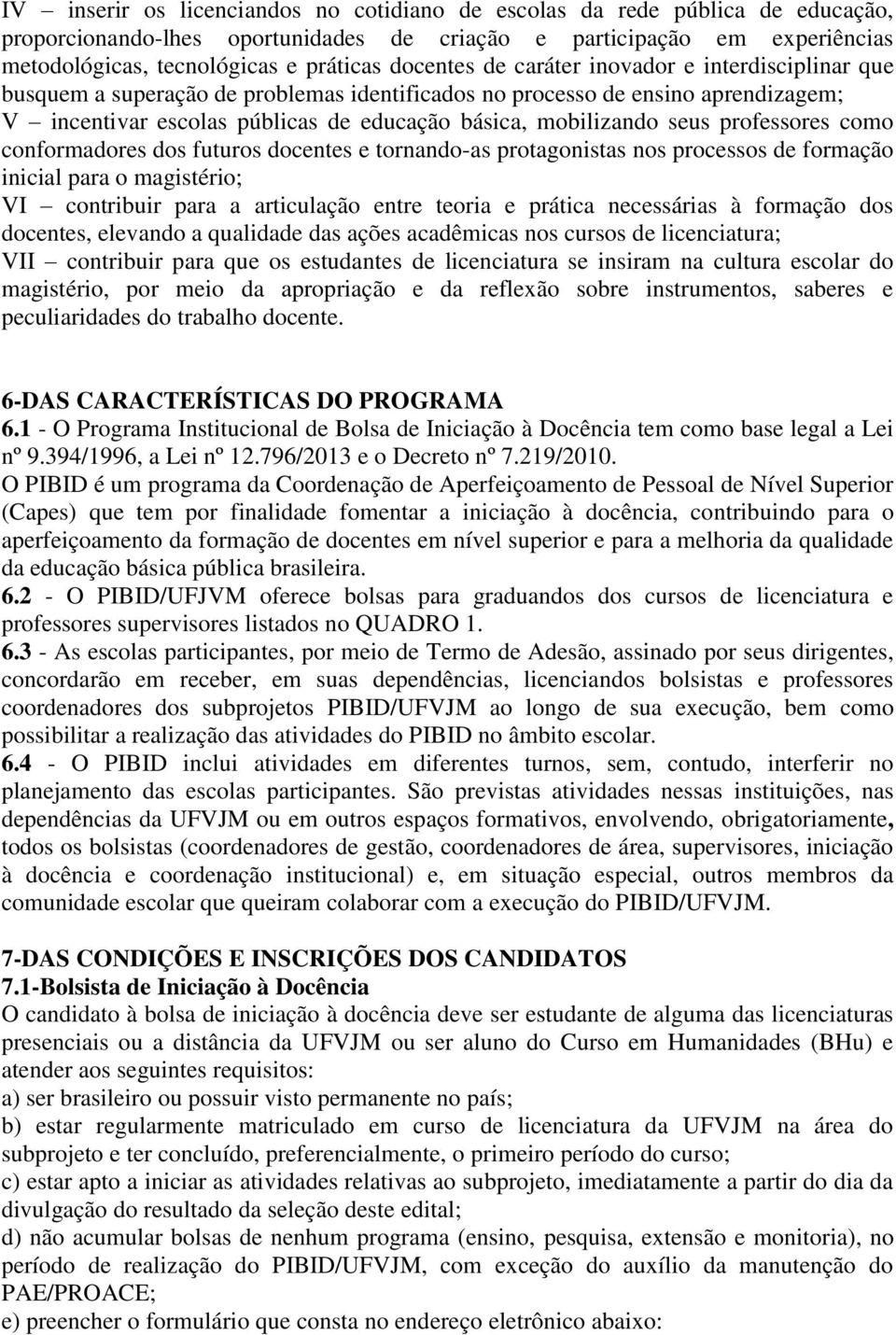 IV – inserir os licenciandos no cotidiano de escolas da rede pública de educação, proporcionando-lhes oportunidades de criação e participação em experiências metodológicas, tecnológicas e práticas docentes de caráter inovador e interdisciplinar que busquem a superação de problemas identificados no processo de ensino aprendizagem;
V – incentivar escolas públicas de educação básica, mobilizando seus professores como conformadores dos futuros docentes e tornando-as protagonistas nos processos de formação inicial para o magistério;
VI – contribuir para a articulação entre teoria e prática necessárias à formação dos docentes, elevando a qualidade das ações acadêmicas nos cursos de licenciatura;
VII – contribuir para que os estudantes de licenciatura se insiram na cultura escolar do magistério, por meio da apropriação e da reflexão sobre instrumentos, saberes e peculiaridades do trabalho docente.

6-DAS CARACTERÍSTICAS DO PROGRAMA
6.1 - O Programa Institucional de Bolsa de Iniciação à Docência tem como base legal a Lei nº 9.394/1996, a Lei nº 12.796/2013 e o Decreto nº 7.219/2010.
O PIBID é um programa da Coordenação de Aperfeiçoamento de Pessoal de Nível Superior (Capes) que tem por finalidade fomentar a iniciação à docência, contribuindo para o aperfeiçoamento da formação de docentes em nível superior e para a melhoria da qualidade da educação básica pública brasileira.
6.2 - O PIBID/UFJVM oferece bolsas para graduandos dos cursos de licenciatura e professores supervisores listados no QUADRO 1.
6.3 - As escolas participantes, por meio de Termo de Adesão, assinado por seus dirigentes, concordarão em receber, em suas dependências, licenciandos bolsistas e professores coordenadores dos subprojetos PIBID/UFVJM ao longo de sua execução, bem como possibilitar a realização das atividades do PIBID no âmbito escolar.
6.4 - O PIBID inclui atividades em diferentes turnos, sem, contudo, interferir no planejamento das escolas participantes. São previstas atividades nessas instituições, nas dependências da UFVJM ou em outros espaços formativos, envolvendo, obrigatoriamente, todos os bolsistas (coordenadores de gestão, coordenadores de área, supervisores, iniciação à docência e coordenação institucional) e, em situação especial, outros membros da comunidade escolar que queiram colaborar com a execução do PIBID/UFVJM.

7-DAS CONDIÇÕES E INSCRIÇÕES DOS CANDIDATOS
7.1-Bolsista de Iniciação à Docência
O candidato à bolsa de iniciação à docência deve ser estudante de alguma das licenciaturas presenciais ou a distância da UFVJM ou ser aluno do Curso em Humanidades (BHu) e atender aos seguintes requisitos:
a) ser brasileiro ou possuir visto permanente no país;
b) estar regularmente matriculado em curso de licenciatura da UFVJM na área do subprojeto e ter concluído, preferencialmente, o primeiro período do curso;
c) estar apto a iniciar as atividades relativas ao subprojeto, imediatamente a partir do dia da divulgação do resultado da seleção deste edital;
d) não acumular bolsas de nenhum programa (ensino, pesquisa, extensão e monitoria), no período de realização do PIBID/UFVJM, com exceção do auxílio da manutenção do PAE/PROACE;
e) preencher o formulário que consta no endereço eletrônico abaixo: